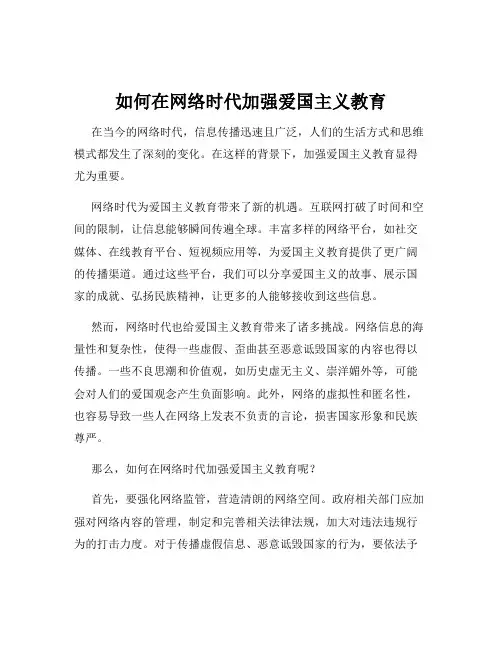 如何在网络时代加强爱国主义教育

在当今的网络时代，信息传播迅速且广泛，人们的生活方式和思维模式都发生了深刻的变化。在这样的背景下，加强爱国主义教育显得尤为重要。

网络时代为爱国主义教育带来了新的机遇。互联网打破了时间和空间的限制，让信息能够瞬间传遍全球。丰富多样的网络平台，如社交媒体、在线教育平台、短视频应用等，为爱国主义教育提供了更广阔的传播渠道。通过这些平台，我们可以分享爱国主义的故事、展示国家的成就、弘扬民族精神，让更多的人能够接收到这些信息。

然而，网络时代也给爱国主义教育带来了诸多挑战。网络信息的海量性和复杂性，使得一些虚假、歪曲甚至恶意诋毁国家的内容也得以传播。一些不良思潮和价值观，如历史虚无主义、崇洋媚外等，可能会对人们的爱国观念产生负面影响。此外，网络的虚拟性和匿名性，也容易导致一些人在网络上发表不负责的言论，损害国家形象和民族尊严。

那么，如何在网络时代加强爱国主义教育呢？

首先，要强化网络监管，营造清朗的网络空间。政府相关部门应加强对网络内容的管理，制定和完善相关法律法规，加大对违法违规行为的打击力度。对于传播虚假信息、恶意诋毁国家的行为，要依法予